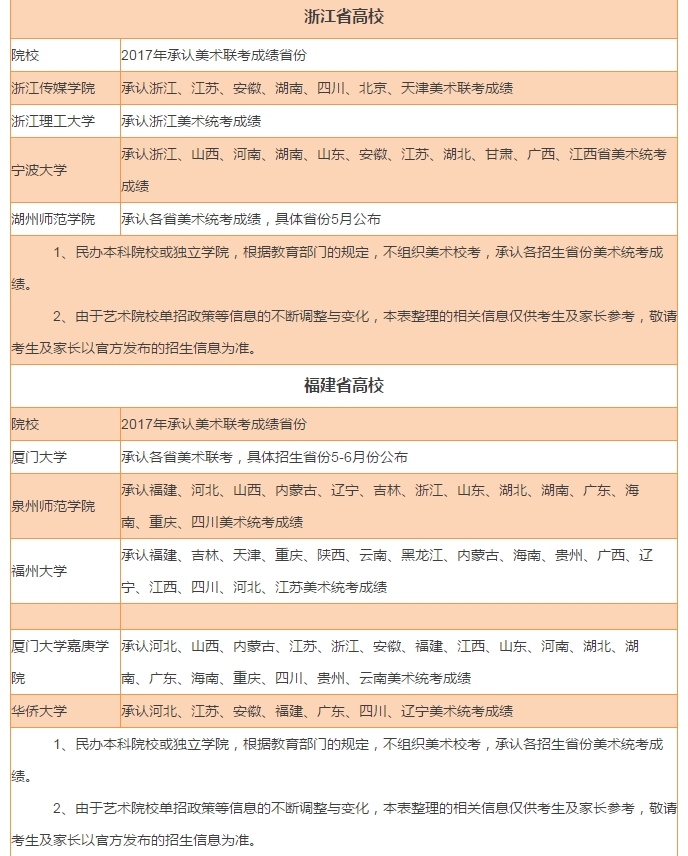 浙江省高校

| 院校 | 2017年承认美术联考成绩省份 |
|---|---|
| 浙江传媒学院 | 承认浙江、江苏、安徽、湖南、四川、北京、天津美术联考成绩 |
| 浙江理工大学 | 承认浙江美术统考成绩 |
| 宁波大学 | 承认浙江、山西、河南、湖南、山东、安徽、江苏、湖北、甘肃、广西、江西省美术统考成绩 |
| 湖州师范学院 | 承认各省美术统考成绩，具体省份5月公布 |

1、民办本科院校或独立学院，根据教育部门的规定，不组织美术校考，承认各招生省份美术统考成绩。

2、由于艺术院校单招政策等信息的不断调整与变化，本表整理的相关信息仅供考生及家长参考，敬请考生及家长以官方发布的招生信息为准。

福建省高校

| 院校 | 2017年承认美术联考成绩省份 |
|---|---|
| 厦门大学 | 承认各省美术联考，具体招生省份5-6月份公布 |
| 泉州师范学院 | 承认福建、河北、山西、内蒙古、辽宁、吉林、浙江、山东、湖北、湖南、广东、海南、重庆、四川美术统考成绩 |
| 福州大学 | 承认福建、吉林、天津、重庆、陕西、云南、黑龙江、内蒙古、海南、贵州、广西、辽宁、江西、四川、河北、江苏美术统考成绩 |
| | |
| 厦门大学嘉庚学院 | 承认河北、山西、内蒙古、江苏、浙江、安徽、福建、江西、山东、河南、湖北、湖南、广东、海南、重庆、四川、贵州、云南美术统考成绩 |
| 华侨大学 | 承认河北、江苏、安徽、福建、广东、四川、辽宁美术统考成绩 |

1、民办本科院校或独立学院，根据教育部门的规定，不组织美术校考，承认各招生省份美术统考成绩。

2、由于艺术院校单招政策等信息的不断调整与变化，本表整理的相关信息仅供考生及家长参考，敬请考生及家长以官方发布的招生信息为准。